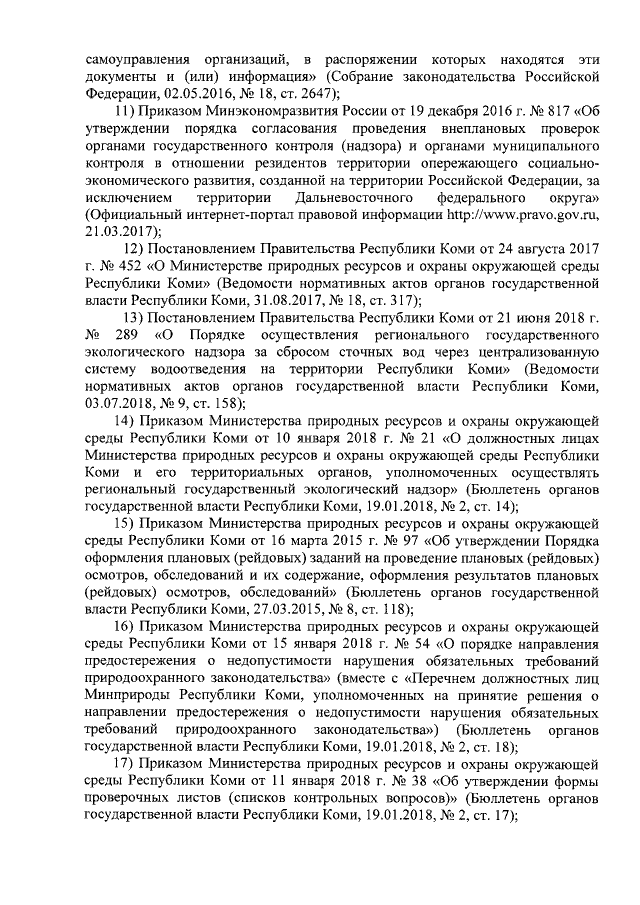 самоуправления организаций, в распоряжении которых находятся эти документы и (или) информация» (Собрание законодательства Российской Федерации, 02.05.2016, № 18, ст. 2647);

11) Приказом Минэкономразвития России от 19 декабря 2016 г. № 817 «Об утверждении порядка согласования проведения внеплановых проверок органами государственного контроля (надзора) и органами муниципального контроля в отношении резидентов территории опережающего социально-экономического развития, созданной на территории Российской Федерации, за исключением территории Дальневосточного федерального округа» (Официальный интернет-портал правовой информации http://www.pravo.gov.ru, 21.03.2017);

12) Постановлением Правительства Республики Коми от 24 августа 2017 г. № 452 «О Министерстве природных ресурсов и охраны окружающей среды Республики Коми» (Ведомости нормативных актов органов государственной власти Республики Коми, 31.08.2017, № 18, ст. 317);

13) Постановлением Правительства Республики Коми от 21 июня 2018 г. № 289 «О Порядке осуществления регионального государственного экологического надзора за сбросом сточных вод через централизованную систему водоотведения на территории Республики Коми» (Ведомости нормативных актов органов государственной власти Республики Коми, 03.07.2018, № 9, ст. 158);

14) Приказом Министерства природных ресурсов и охраны окружающей среды Республики Коми от 10 января 2018 г. № 21 «О должностных лицах Министерства природных ресурсов и охраны окружающей среды Республики Коми и его территориальных органов, уполномоченных осуществлять региональный государственный экологический надзор» (Бюллетень органов государственной власти Республики Коми, 19.01.2018, № 2, ст. 14);

15) Приказом Министерства природных ресурсов и охраны окружающей среды Республики Коми от 16 марта 2015 г. № 97 «Об утверждении Порядка оформления плановых (рейдовых) заданий на проведение плановых (рейдовых) осмотров, обследований и их содержание, оформления результатов плановых (рейдовых) осмотров, обследований» (Бюллетень органов государственной власти Республики Коми, 27.03.2015, № 8, ст. 118);

16) Приказом Министерства природных ресурсов и охраны окружающей среды Республики Коми от 15 января 2018 г. № 54 «О порядке направления предостережения о недопустимости нарушения обязательных требований природоохранного законодательства» (вместе с «Перечнем должностных лиц Минприроды Республики Коми, уполномоченных на принятие решения о направлении предостережения о недопустимости нарушения обязательных требований природоохранного законодательства») (Бюллетень органов государственной власти Республики Коми, 19.01.2018, № 2, ст. 18);

17) Приказом Министерства природных ресурсов и охраны окружающей среды Республики Коми от 11 января 2018 г. № 38 «Об утверждении формы проверочных листов (списков контрольных вопросов)» (Бюллетень органов государственной власти Республики Коми, 19.01.2018, № 2, ст. 17);